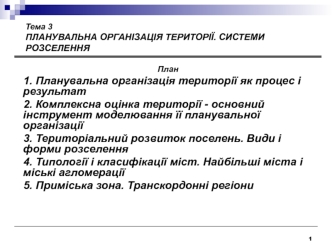 Тема 3
ПЛАНУВАЛЬНА ОРГАНІЗАЦІЯ ТЕРИТОРІЇ. СИСТЕМИ РОЗСЕЛЕННЯ

План

1. Планувальна організація території як процес і результат

2. Комплексна оцінка території - основний інструмент моделювання її планувальної організації

3. Територіальний розвиток поселень. Види і форми розселення

4. Типології і класифікації міст. Найбільші міста і міські агломерації

5. Приміська зона. Транскордонні регіони

1